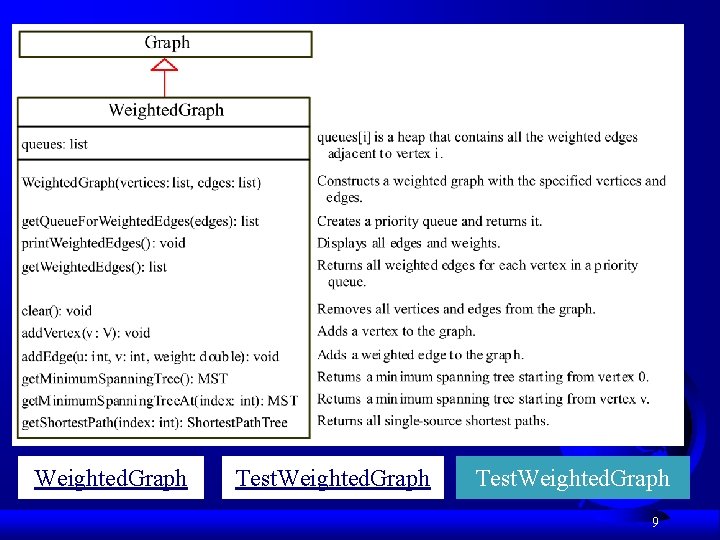 Graph

WeightedGraph

queues: list

WeightedGraph(vertices: list, edges: list)
getQueueForWeightedEdges(edges): list
printWeightedEdges(): void
getWeightedEdges(): list
clear(): void
addVertex(v: V): void
addEdge(u: int, v: int, weight: double): void
getMinimumSpanningTree(): MST
getMinimumSpanningTreeAt(index: int): MST
getShortestPath(index: int): ShortestPathTree

queues[i] is a heap that contains all the weighted edges adjacent to vertex i.

Constructs a weighted graph with the specified vertices and edges.

Creates a priority queue and returns it.

Displays all edges and weights.

Returns all weighted edges for each vertex in a priority queue.

Removes all vertices and edges from the graph.

Adds a vertex to the graph.

Adds a weighted edge to the graph.

Returns a minimum spanning tree starting from vertex 0.

Returns a minimum spanning tree starting from vertex v.

Returns all single-source shortest paths.

WeightedGraph

TestWeightedGraph

TestWeightedGraph

9